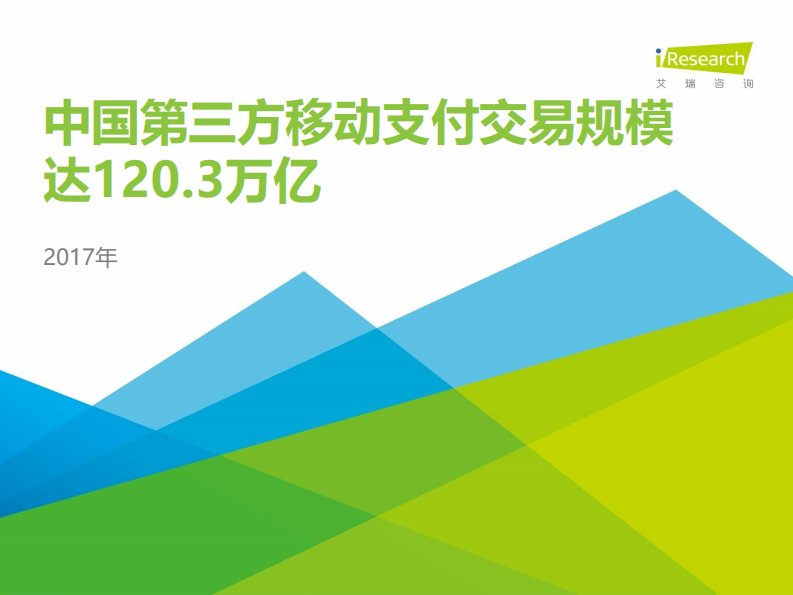 iResearch
艾瑞咨询

中国第三方移动支付交易规模达120.3万亿

2017年